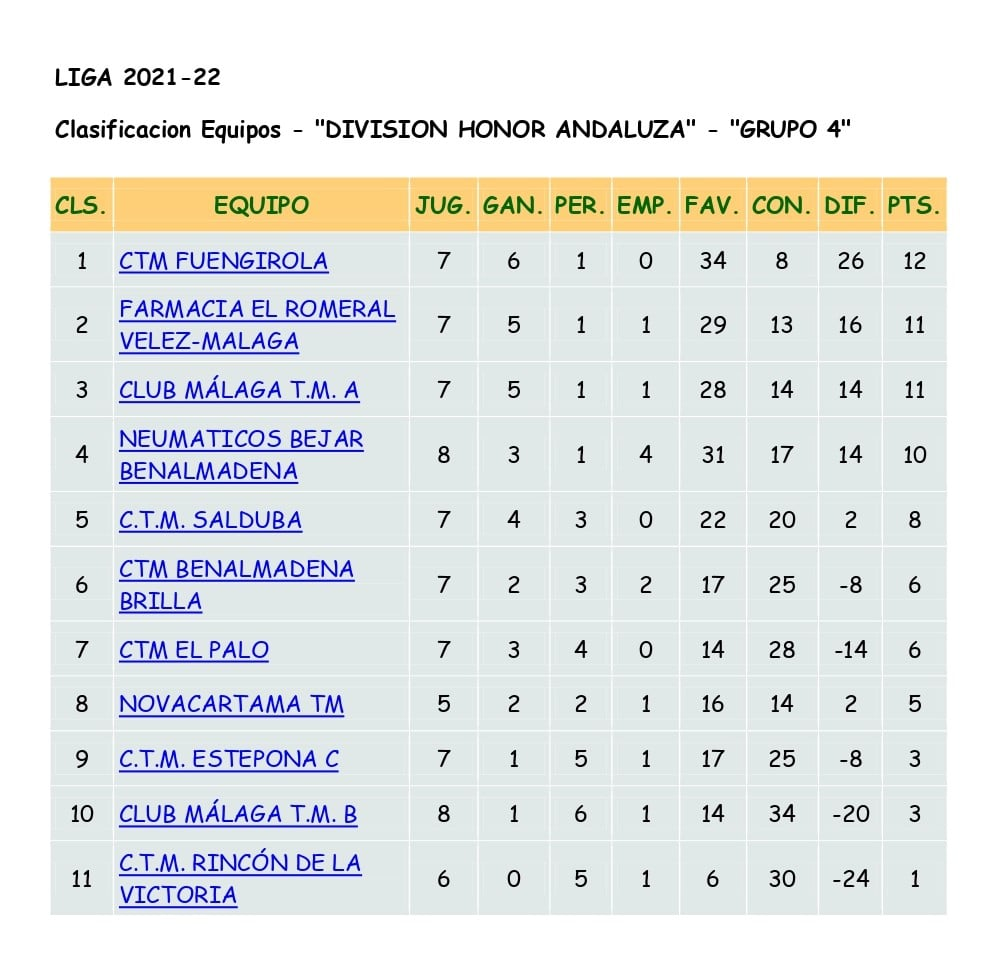 LIGA 2021-22

Clasificacion Equipos - "DIVISION HONOR ANDALUZA" - "GRUPO 4"

| CLS. | EQUIPO | JUG. | GAN. | PER. | EMP. | FAV. | CON. | DIF. | PTS. |
|---|---|---|---|---|---|---|---|---|---|
| 1 | CTM FUENGIROLA | 7 | 6 | 1 | 0 | 34 | 8 | 26 | 12 |
| 2 | FARMACIA EL ROMERAL VELEZ-MALAGA | 7 | 5 | 1 | 1 | 29 | 13 | 16 | 11 |
| 3 | CLUB MÁLAGA T.M. A | 7 | 5 | 1 | 1 | 28 | 14 | 14 | 11 |
| 4 | NEUMATICOS BEJAR BENALMADENA | 8 | 3 | 1 | 4 | 31 | 17 | 14 | 10 |
| 5 | C.T.M. SALDUBA | 7 | 4 | 3 | 0 | 22 | 20 | 2 | 8 |
| 6 | CTM BENALMADENA BRILLA | 7 | 2 | 3 | 2 | 17 | 25 | -8 | 6 |
| 7 | CTM EL PALO | 7 | 3 | 4 | 0 | 14 | 28 | -14 | 6 |
| 8 | NOVACARTAMA TM | 5 | 2 | 2 | 1 | 16 | 14 | 2 | 5 |
| 9 | C.T.M. ESTEPONA C | 7 | 1 | 5 | 1 | 17 | 25 | -8 | 3 |
| 10 | CLUB MÁLAGA T.M. B | 8 | 1 | 6 | 1 | 14 | 34 | -20 | 3 |
| 11 | C.T.M. RINCÓN DE LA VICTORIA | 6 | 0 | 5 | 1 | 6 | 30 | -24 | 1 |